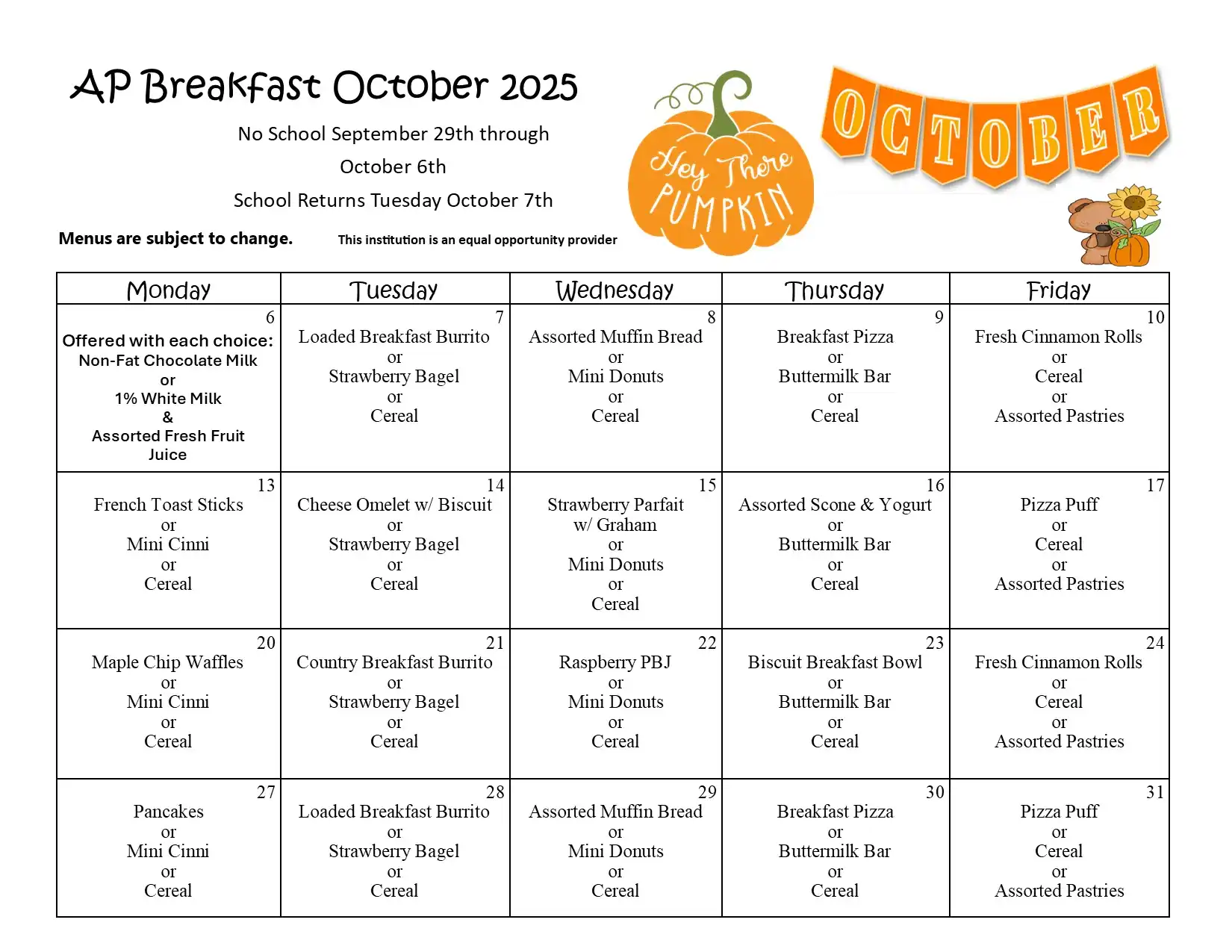 AP Breakfast October 2025

No School September 29th through October 6th

School Returns Tuesday October 7th

Menus are subject to change.

This institution is an equal opportunity provider

Hey There PUMPKIN

OCTOBER

| Monday | Tuesday | Wednesday | Thursday | Friday |
|---|---|---|---|---|
| 6 Offered with each choice: Non-Fat Chocolate Milk or 1% White Milk & Assorted Fresh Fruit Juice | 7 Loaded Breakfast Burrito or Strawberry Bagel or Cereal | 8 Assorted Muffin Bread or Mini Donuts or Cereal | 9 Breakfast Pizza or Buttermilk Bar or Cereal | 10 Fresh Cinnamon Rolls or Cereal or Assorted Pastries |
| 13 French Toast Sticks or Mini Cinni or Cereal | 14 Cheese Omelet w/ Biscuit or Strawberry Bagel or Cereal | 15 Strawberry Parfait w/ Graham or Mini Donuts or Cereal | 16 Assorted Scone & Yogurt or Buttermilk Bar or Cereal | 17 Pizza Puff or Cereal or Assorted Pastries |
| 20 Maple Chip Waffles or Mini Cinni or Cereal | 21 Country Breakfast Burrito or Strawberry Bagel or Cereal | 22 Raspberry PBJ or Mini Donuts or Cereal | 23 Biscuit Breakfast Bowl or Buttermilk Bar or Cereal | 24 Fresh Cinnamon Rolls or Cereal or Assorted Pastries |
| 27 Pancakes or Mini Cinni or Cereal | 28 Loaded Breakfast Burrito or Strawberry Bagel or Cereal | 29 Assorted Muffin Bread or Mini Donuts or Cereal | 30 Breakfast Pizza or Buttermilk Bar or Cereal | 31 Pizza Puff or Cereal or Assorted Pastries |